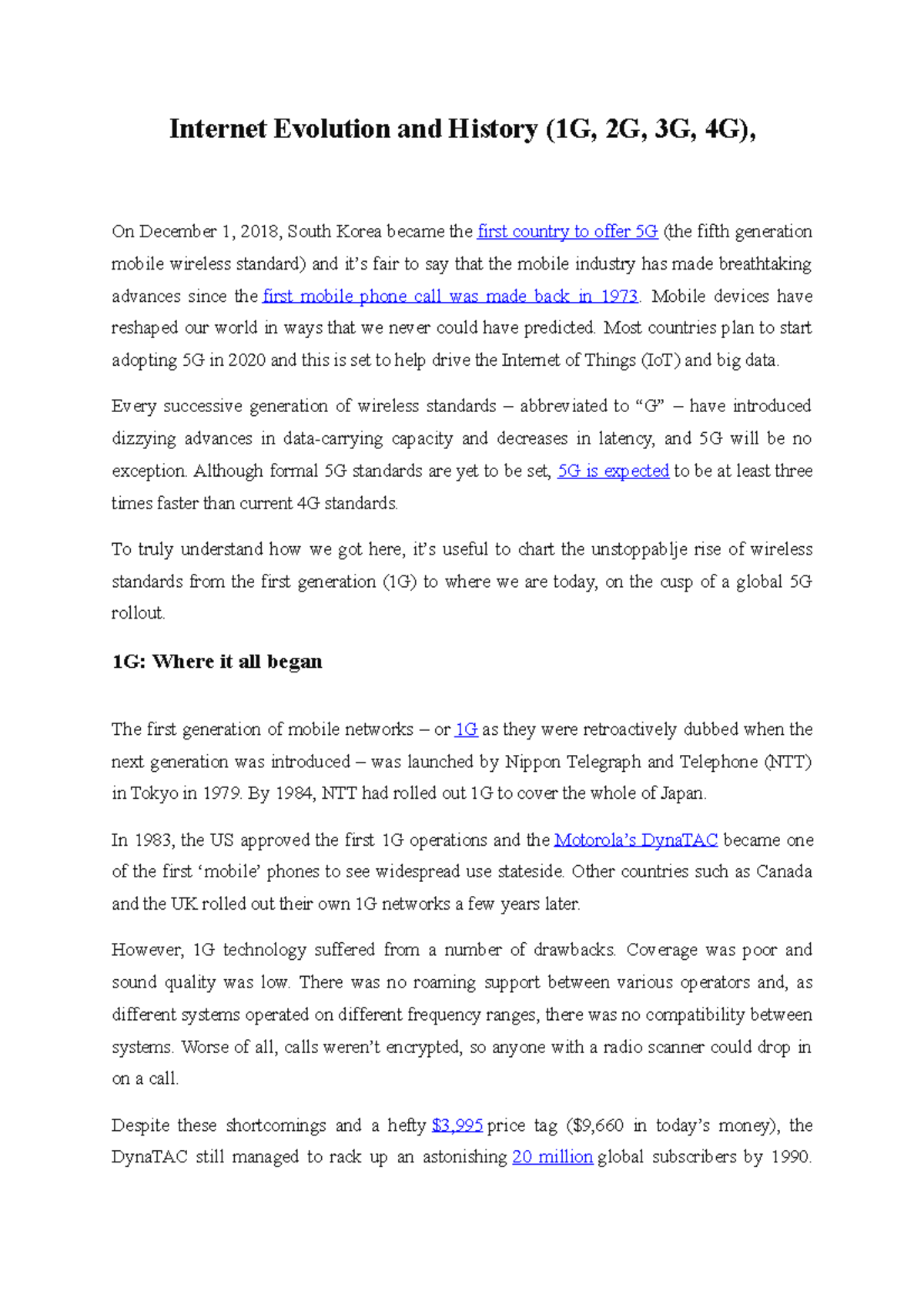 Internet Evolution and History (1G, 2G, 3G, 4G),

On December 1, 2018, South Korea became the first country to offer 5G (the fifth generation mobile wireless standard) and it's fair to say that the mobile industry has made breathtaking advances since the first mobile phone call was made back in 1973. Mobile devices have reshaped our world in ways that we never could have predicted. Most countries plan to start adopting 5G in 2020 and this is set to help drive the Internet of Things (IoT) and big data.

Every successive generation of wireless standards – abbreviated to "G" – have introduced dizzying advances in data-carrying capacity and decreases in latency, and 5G will be no exception. Although formal 5G standards are yet to be set, 5G is expected to be at least three times faster than current 4G standards.

To truly understand how we got here, it's useful to chart the unstoppablje rise of wireless standards from the first generation (1G) to where we are today, on the cusp of a global 5G rollout.

1G: Where it all began

The first generation of mobile networks – or 1G as they were retroactively dubbed when the next generation was introduced – was launched by Nippon Telegraph and Telephone (NTT) in Tokyo in 1979. By 1984, NTT had rolled out 1G to cover the whole of Japan.

In 1983, the US approved the first 1G operations and the Motorola's DynaTAC became one of the first 'mobile' phones to see widespread use stateside. Other countries such as Canada and the UK rolled out their own 1G networks a few years later.

However, 1G technology suffered from a number of drawbacks. Coverage was poor and sound quality was low. There was no roaming support between various operators and, as different systems operated on different frequency ranges, there was no compatibility between systems. Worse of all, calls weren't encrypted, so anyone with a radio scanner could drop in on a call.

Despite these shortcomings and a hefty $3,995 price tag ($9,660 in today's money), the DynaTAC still managed to rack up an astonishing 20 million global subscribers by 1990.